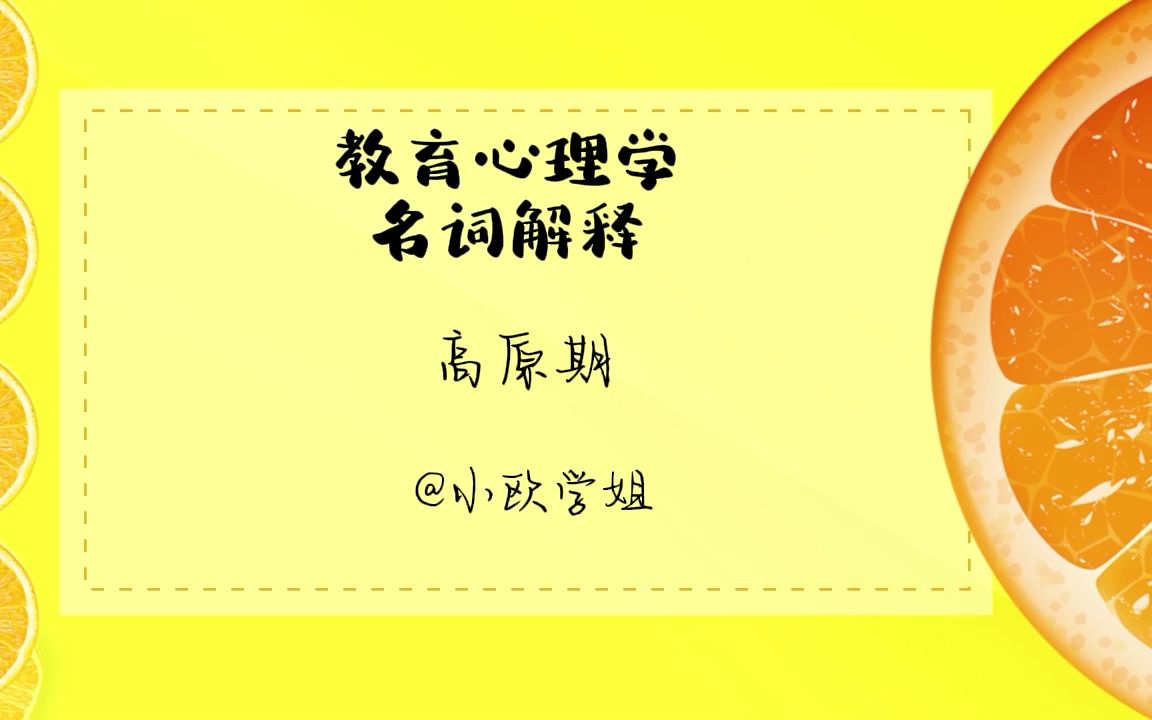 教育心理学
名词解释

高原期

@小欧学姐